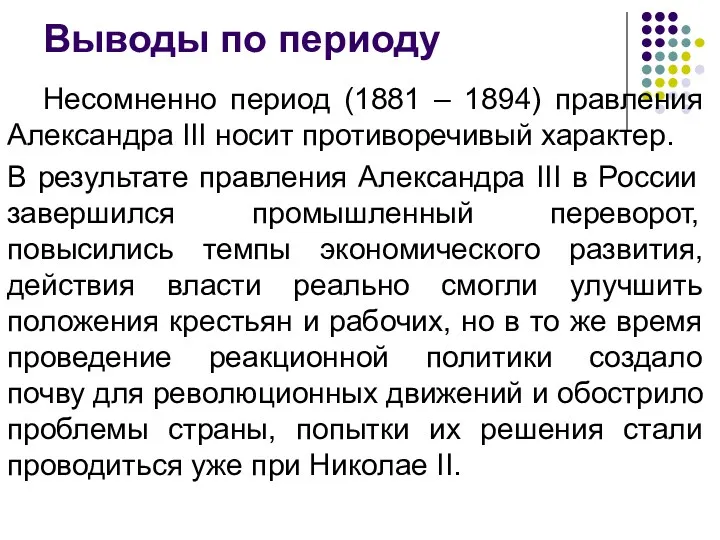 Выводы по периоду

Несомненно период (1881 – 1894) правления Александра III носит противоречивый характер.

В результате правления Александра III в России завершился промышленный переворот, повысились темпы экономического развития, действия власти реально смогли улучшить положения крестьян и рабочих, но в то же время проведение реакционной политики создало почву для революционных движений и обострило проблемы страны, попытки их решения стали проводиться уже при Николае II.